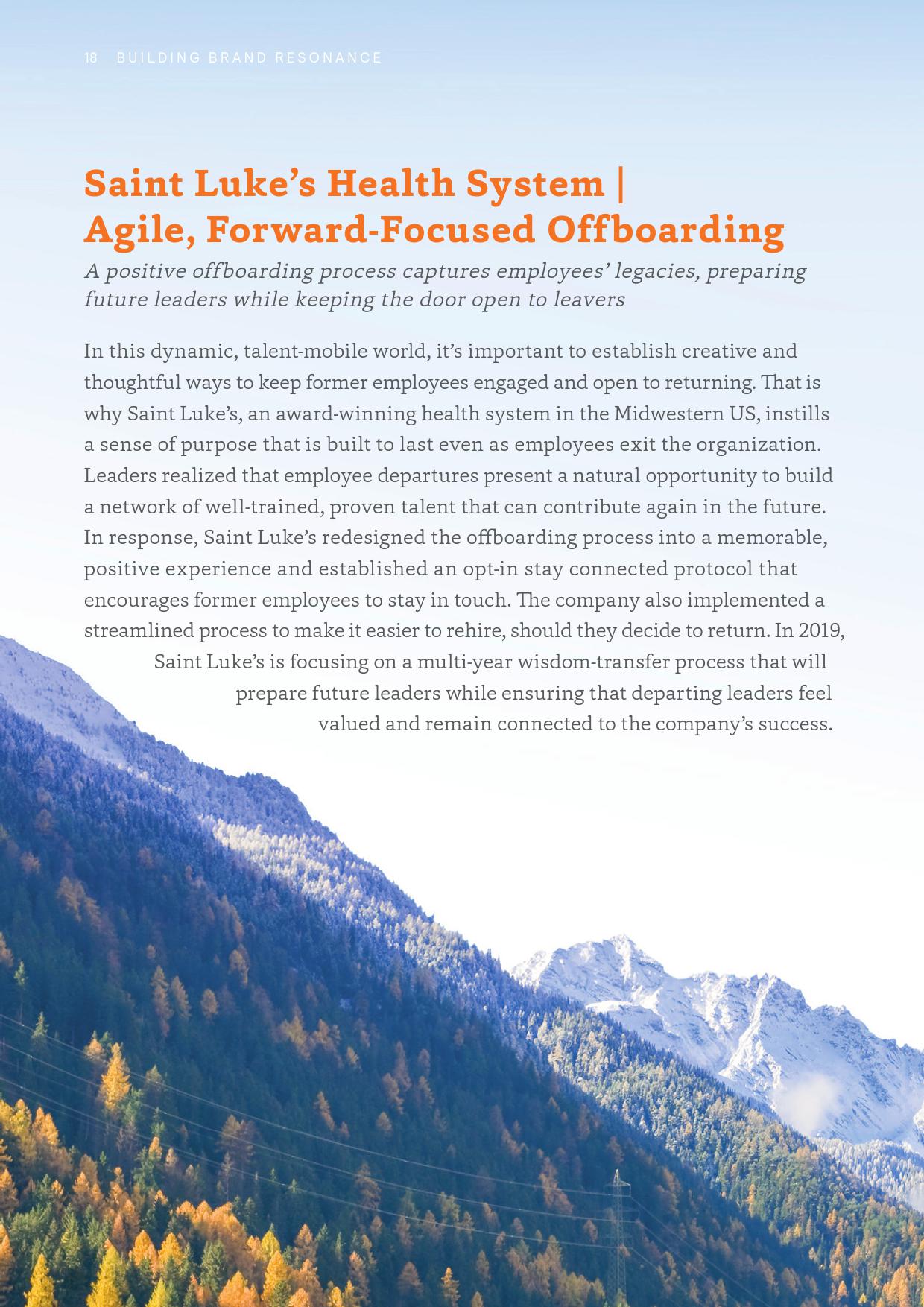 18 BUILDING BRAND RESONANCE

Saint Luke's Health System | Agile, Forward-Focused Offboarding

A positive offboarding process captures employees' legacies, preparing future leaders while keeping the door open to leavers

In this dynamic, talent-mobile world, it's important to establish creative and thoughtful ways to keep former employees engaged and open to returning. That is why Saint Luke's, an award-winning health system in the Midwestern US, instills a sense of purpose that is built to last even as employees exit the organization. Leaders realized that employee departures present a natural opportunity to build a network of well-trained, proven talent that can contribute again in the future. In response, Saint Luke's redesigned the offboarding process into a memorable, positive experience and established an opt-in stay connected protocol that encourages former employees to stay in touch. The company also implemented a streamlined process to make it easier to rehire, should they decide to return. In 2019, Saint Luke's is focusing on a multi-year wisdom-transfer process that will prepare future leaders while ensuring that departing leaders feel valued and remain connected to the company's success.